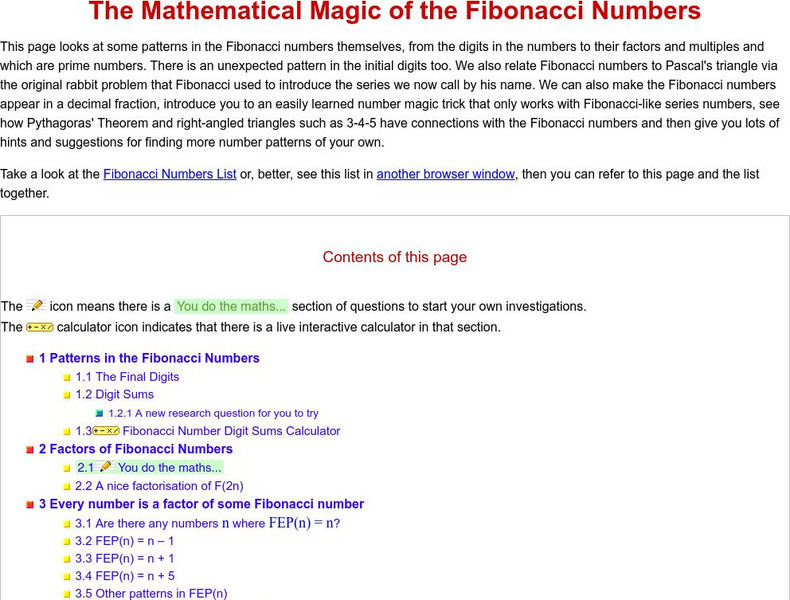 The Mathematical Magic of the Fibonacci Numbers

This page looks at some patterns in the Fibonacci numbers themselves, from the digits in the numbers to their factors and multiples and which are prime numbers. There is an unexpected pattern in the initial digits too. We also relate Fibonacci numbers to Pascal's triangle via the original rabbit problem that Fibonacci used to introduce the series we now call by his name. We can also make the Fibonacci numbers appear in a decimal fraction, introduce you to an easily learned number magic trick that only works with Fibonacci-like series numbers, see how Pythagoras' Theorem and right-angled triangles such as 3-4-5 have connections with the Fibonacci numbers and then give you lots of hints and suggestions for finding more number patterns of your own.

Take a look at the Fibonacci Numbers List or, better, see this list in another browser window, then you can refer to this page and the list together.

Contents of this page

The icon means there is a You do the maths... section of questions to start your own investigations.
The calculator icon indicates that there is a live interactive calculator in that section.

1 Patterns in the Fibonacci Numbers
1.1 The Final Digits
1.2 Digit Sums
1.2.1 A new research question for you to try
1.3 Fibonacci Number Digit Sums Calculator
2 Factors of Fibonacci Numbers
2.1 You do the maths...
2.2 A nice factorisation of F(2n)
3 Every number is a factor of some Fibonacci number
3.1 Are there any numbers n where FEP(n) = n?
3.2 FEP(n) = n – 1
3.3 FEP(n) = n + 1
3.4 FEP(n) = n + 5
3.5 Other patterns in FEP(n)